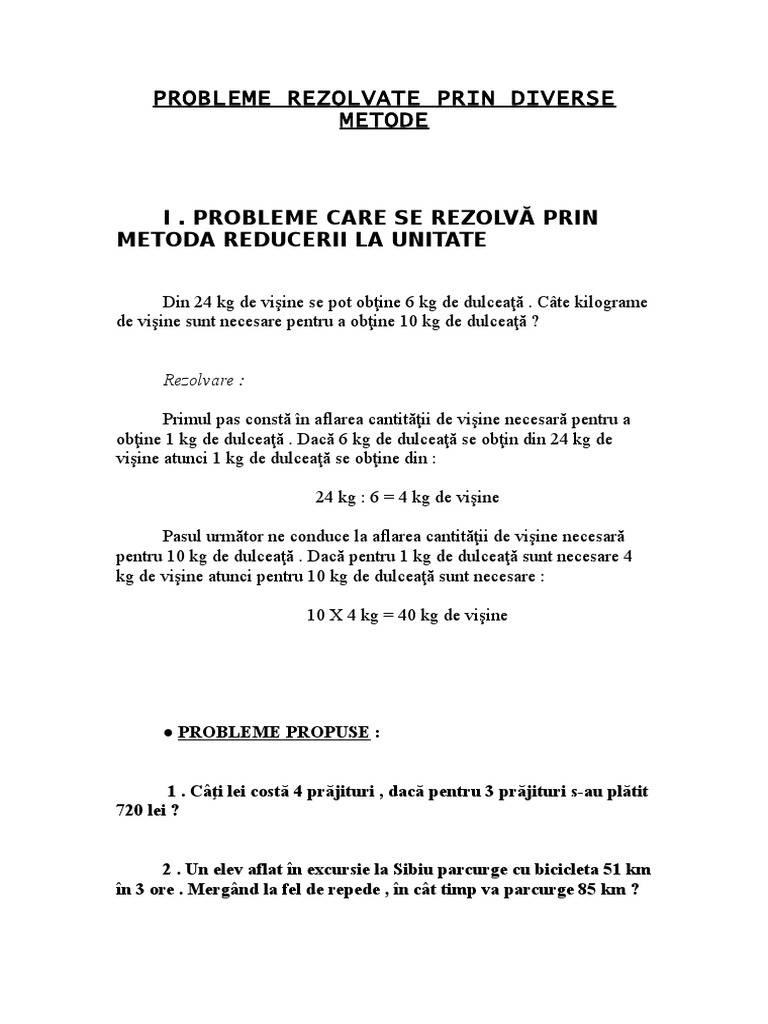 PROBLEME REZOLVATE PRIN DIVERSE METODE

I . PROBLEME CARE SE REZOLVĂ PRIN METODA REDUCERII LA UNITATE

Din 24 kg de vişine se pot obţine 6 kg de dulceaţă . Câte kilograme de vişine sunt necesare pentru a obţine 10 kg de dulceaţă ?

Rezolvare :

Primul pas constă în aflarea cantităţii de vişine necesară pentru a obţine 1 kg de dulceaţă . Dacă 6 kg de dulceaţă se obţin din 24 kg de vişine atunci 1 kg de dulceaţă se obţine din :

24 kg : 6 = 4 kg de vişine

Pasul următor ne conduce la aflarea cantităţii de vişine necesară pentru 10 kg de dulceaţă . Dacă pentru 1 kg de dulceaţă sunt necesare 4 kg de vişine atunci pentru 10 kg de dulceaţă sunt necesare :

10 X 4 kg = 40 kg de vişine

● PROBLEME PROPUSE :

1 . Câţi lei costă 4 prăjituri , dacă pentru 3 prăjituri s-au plătit 720 lei ?

2 . Un elev aflat în excursie la Sibiu parcurge cu bicicleta 51 km în 3 ore . Mergând la fel de repede , în cât timp va parcurge 85 km ?